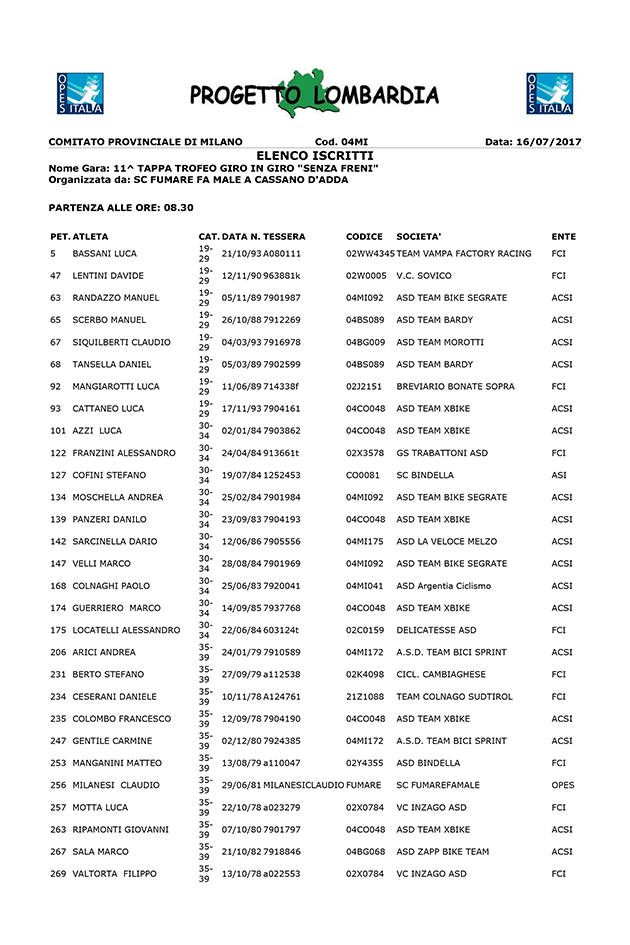 OPES ITALIA

PROGETTO LOMBARDIA

OPES ITALIA

COMITATO PROVINCIALE DI MILANO Cod. 04MI Data: 16/07/2017

ELENCO ISCRITTI

Nome Gara: 11^ TAPPA TROFEO GIRO IN GIRO "SENZA FRENI"
Organizzata da: SC FUMARE FA MALE A CASSANO D'ADDA

PARTENZA ALLE ORE: 08.30

| PET. | ATLETA | CAT. | DATA N. | TESSERA | CODICE | SOCIETA' | ENTE |
|---|---|---|---|---|---|---|---|
| 5 | BASSANI LUCA | 19-29 | 21/10/93 | A080111 | 02WW4345 | TEAM VAMPA FACTORY RACING | FCI |
| 47 | LENTINI DAVIDE | 19-29 | 12/11/90 | 963881k | 02W0005 | V.C. SOVICO | FCI |
| 63 | RANDAZZO MANUEL | 19-29 | 05/11/89 | 7901987 | 04MI092 | ASD TEAM BIKE SEGRATE | ACSI |
| 65 | SCERBO MANUEL | 19-29 | 26/10/88 | 7912269 | 04BS089 | ASD TEAM BARDY | ACSI |
| 67 | SIQUILBERTI CLAUDIO | 19-29 | 04/03/93 | 7916978 | 04BG009 | ASD TEAM MOROTTI | ACSI |
| 68 | TANSELLA DANIEL | 19-29 | 05/03/89 | 7902599 | 04BS089 | ASD TEAM BARDY | ACSI |
| 92 | MANGIAROTTI LUCA | 19-29 | 11/06/89 | 714338f | 02J2151 | BREVIARIO BONATE SOPRA | FCI |
| 93 | CATTANEO LUCA | 19-29 | 17/11/93 | 7904161 | 04CO048 | ASD TEAM XBIKE | ACSI |
| 101 | AZZI LUCA | 30-34 | 02/01/84 | 7903862 | 04CO048 | ASD TEAM XBIKE | ACSI |
| 122 | FRANZINI ALESSANDRO | 30-34 | 24/04/84 | 913661t | 02X3578 | GS TRABATTONI ASD | FCI |
| 127 | COFINI STEFANO | 30-34 | 19/07/84 | 1252453 | CO0081 | SC BINDELLA | ASI |
| 134 | MOSCHELLA ANDREA | 30-34 | 25/02/84 | 7901984 | 04MI092 | ASD TEAM BIKE SEGRATE | ACSI |
| 139 | PANZERI DANILO | 30-34 | 23/09/83 | 7904193 | 04CO048 | ASD TEAM XBIKE | ACSI |
| 142 | SARCINELLA DARIO | 30-34 | 12/06/86 | 7905556 | 04MI175 | ASD LA VELOCE MELZO | ACSI |
| 147 | VELLI MARCO | 30-34 | 28/08/84 | 7901969 | 04MI092 | ASD TEAM BIKE SEGRATE | ACSI |
| 168 | COLNAGHI PAOLO | 30-34 | 25/06/83 | 7920041 | 04MI041 | ASD Argentia Ciclismo | ACSI |
| 174 | GUERRIERO MARCO | 30-34 | 14/09/85 | 7937768 | 04CO048 | ASD TEAM XBIKE | ACSI |
| 175 | LOCATELLI ALESSANDRO | 30-34 | 22/06/84 | 603124t | 02C0159 | DELICATESSE ASD | FCI |
| 206 | ARICI ANDREA | 35-39 | 24/01/79 | 7910589 | 04MI172 | A.S.D. TEAM BICI SPRINT | ACSI |
| 231 | BERTO STEFANO | 35-39 | 27/09/79 | a112538 | 02K4098 | CICL. CAMBIAGHESE | FCI |
| 234 | CESERANI DANIELE | 35-39 | 10/11/78 | A124761 | 21Z1088 | TEAM COLNAGO SUDTIROL | FCI |
| 235 | COLOMBO FRANCESCO | 35-39 | 12/09/78 | 7904190 | 04CO048 | ASD TEAM XBIKE | ACSI |
| 247 | GENTILE CARMINE | 35-39 | 02/12/80 | 7924385 | 04MI172 | A.S.D. TEAM BICI SPRINT | ACSI |
| 253 | MANGANINI MATTEO | 35-39 | 13/08/79 | a110047 | 02Y4355 | ASD BINDELLA | FCI |
| 256 | MILANESI CLAUDIO | 35-39 | 29/06/81 | MILANESICLAUDIO | FUMARE | SC FUMAREFAMALE | OPES |
| 257 | MOTTA LUCA | 35-39 | 22/10/78 | a023279 | 02X0784 | VC INZAGO ASD | FCI |
| 263 | RIPAMONTI GIOVANNI | 35-39 | 07/10/80 | 7901797 | 04CO048 | ASD TEAM XBIKE | ACSI |
| 267 | SALA MARCO | 35-39 | 21/10/82 | 7918846 | 04BG068 | ASD ZAPP BIKE TEAM | ACSI |
| 269 | VALTORTA FILIPPO | 35-39 | 13/10/78 | a022553 | 02X0784 | VC INZAGO ASD | FCI |